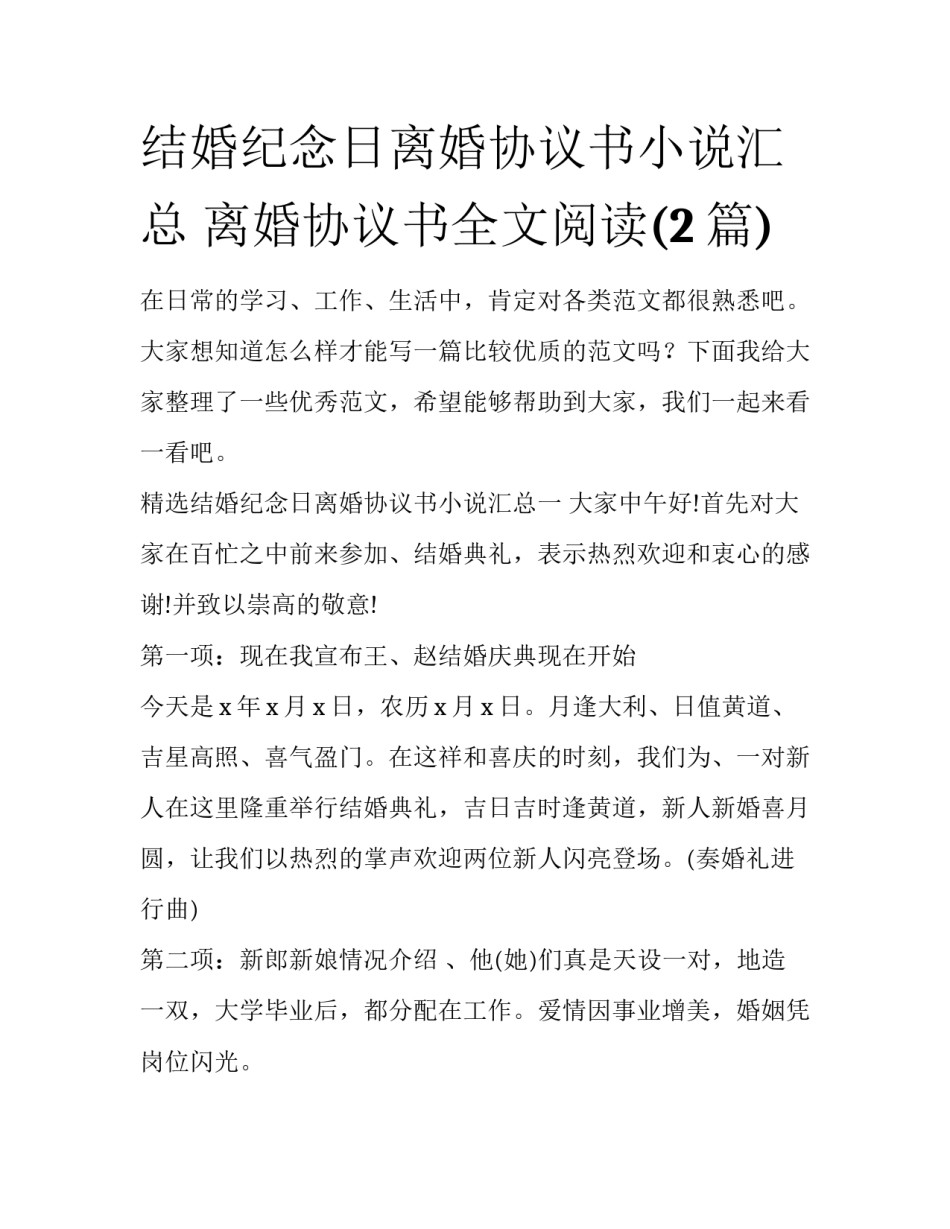 结婚纪念日离婚协议书小说汇总 离婚协议书全文阅读(2 篇)

在日常的学习、工作、生活中，肯定对各类范文都很熟悉吧。大家想知道怎么样才能写一篇比较优质的范文吗？下面我给大家整理了一些优秀范文，希望能够帮助到大家，我们一起来看一看吧。

精选结婚纪念日离婚协议书小说汇总一 大家中午好!首先对大家在百忙之中前来参加、结婚典礼，表示热烈欢迎和衷心的感谢!并致以崇高的敬意!

第一项：现在我宣布王、赵结婚庆典现在开始

今天是 x 年 x 月 x 日，农历 x 月 x 日。月逢大利、日值黄道、吉星高照、喜气盈门。在这祥和喜庆的时刻，我们为、一对新人在这里隆重举行结婚典礼，吉日吉时逢黄道，新人新婚喜月圆，让我们以热烈的掌声欢迎两位新人闪亮登场。(奏婚礼进行曲)

第二项：新郎新娘情况介绍 、他(她)们真是天设一对，地造一双，大学毕业后，都分配在工作。爱情因事业增美，婚姻凭岗位闪光。